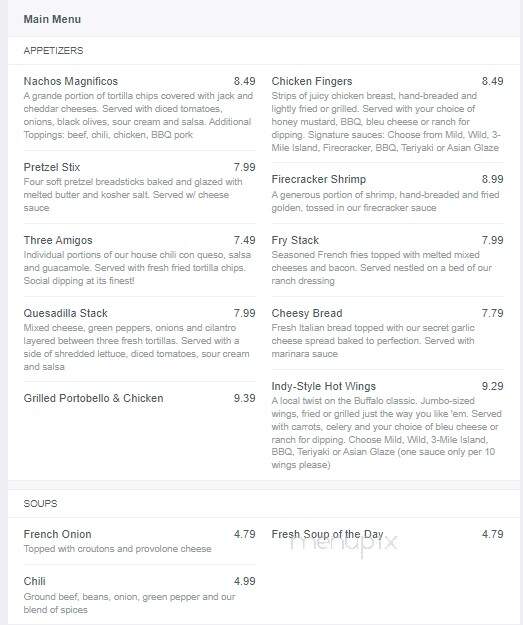 Main Menu

APPETIZERS

Nachos Magnificos 8.49
A grande portion of tortilla chips covered with jack and cheddar cheeses. Served with diced tomatoes, onions, black olives, sour cream and salsa. Additional Toppings: beef, chili, chicken, BBQ pork

Pretzel Stix 7.99
Four soft pretzel breadsticks baked and glazed with melted butter and kosher salt. Served w/ cheese sauce

Three Amigos 7.49
Individual portions of our house chili con queso, salsa and guacamole. Served with fresh fried tortilla chips. Social dipping at its finest!

Quesadilla Stack 7.99
Mixed cheese, green peppers, onions and cilantro layered between three fresh tortillas. Served with a side of shredded lettuce, diced tomatoes, sour cream and salsa

Grilled Portobello & Chicken 9.39

Chicken Fingers 8.49
Strips of juicy chicken breast, hand-breaded and lightly fried or grilled. Served with your choice of honey mustard, BBQ, bleu cheese or ranch for dipping. Signature sauces: Choose from Mild, Wild, 3-Mile Island, Firecracker, BBQ, Teriyaki or Asian Glaze

Firecracker Shrimp 8.99
A generous portion of shrimp, hand-breaded and fried golden, tossed in our firecracker sauce

Fry Stack 7.99
Seasoned French fries topped with melted mixed cheeses and bacon. Served nestled on a bed of our ranch dressing

Cheesy Bread 7.79
Fresh Italian bread topped with our secret garlic cheese spread baked to perfection. Served with marinara sauce

Indy-Style Hot Wings 9.29
A local twist on the Buffalo classic. Jumbo-sized wings, fried or grilled just the way you like 'em. Served with carrots, celery and your choice of bleu cheese or ranch for dipping. Choose Mild, Wild, 3-Mile Island, BBQ, Teriyaki or Asian Glaze (one sauce only per 10 wings please)

SOUPS

French Onion 4.79
Topped with croutons and provolone cheese

Chili 4.99
Ground beef, beans, onion, green pepper and our blend of spices

Fresh Soup of the Day 4.79

menupix